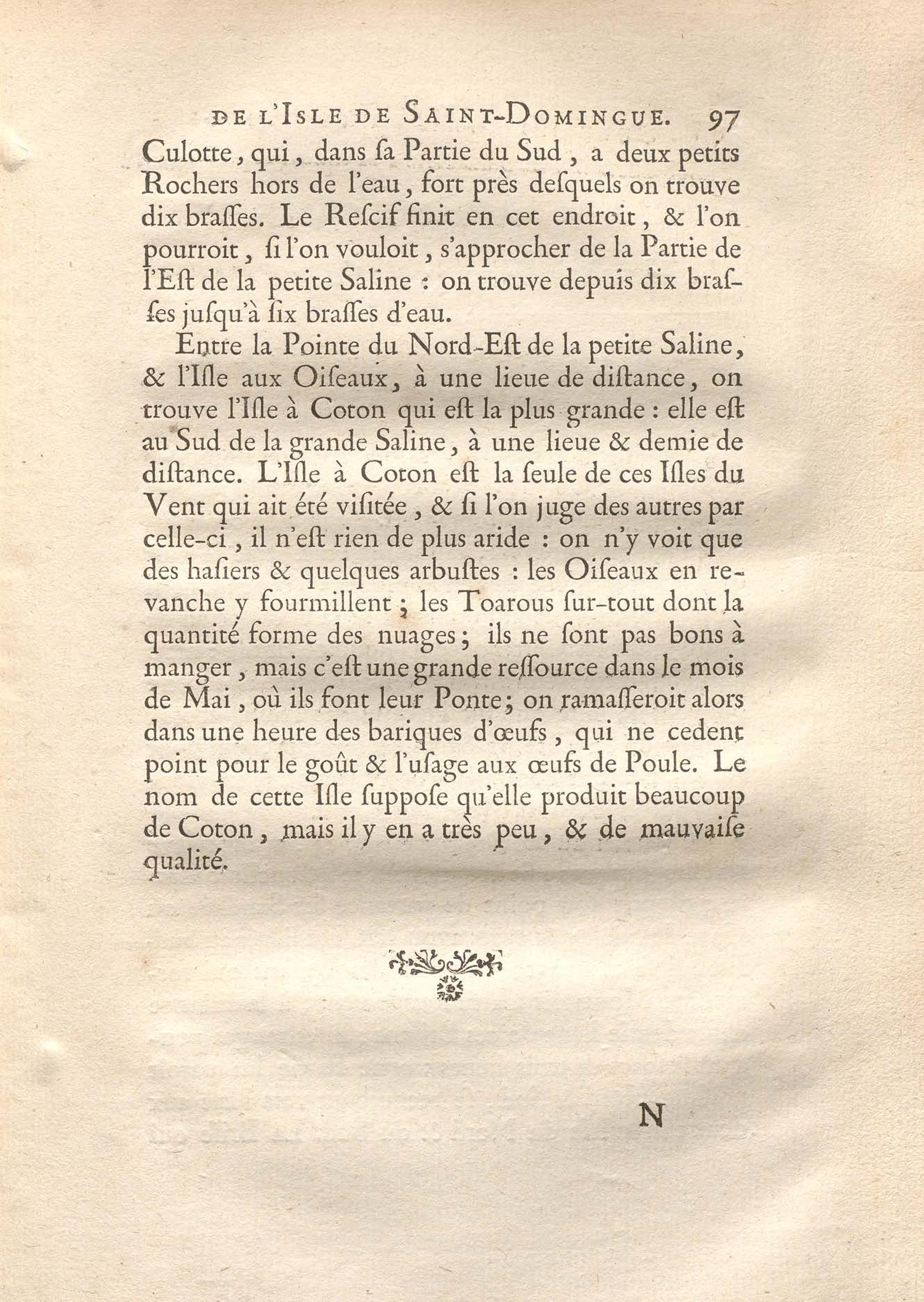 DE L'ISLE DE SAINT-DOMINGUE. 97

Culotte, qui, dans ſa Partie du Sud, a deux petits Rochers hors de l'eau, fort près deſquels on trouve dix braſſes. Le Reſcif finit en cet endroit, & l'on pourroit, ſi l'on vouloit, s'approcher de la Partie de l'Eſt de la petite Saline : on trouve depuis dix braſſes juſqu'à ſix braſſes d'eau.

Entre la Pointe du Nord-Eſt de la petite Saline, & l'Iſle aux Oiſeaux, à une lieue de diſtance, on trouve l'Iſle à Coton qui eſt la plus grande : elle eſt au Sud de la grande Saline, à une lieue & demie de diſtance. L'Iſle à Coton eſt la ſeule de ces Iſles du Vent qui ait été viſitée, & ſi l'on juge des autres par celle-ci, il n'eſt rien de plus aride : on n'y voit que des haſiers & quelques arbuſtes : les Oiſeaux en revanche y fourmillent ; les Toarous ſur-tout dont la quantité forme des nuages ; ils ne ſont pas bons à manger, mais c'eſt une grande reſſource dans le mois de Mai, où ils font leur Ponte ; on ramaſſeroit alors dans une heure des bariques d'œufs, qui ne cedent point pour le goût & l'uſage aux œufs de Poule. Le nom de cette Iſle ſuppoſe qu'elle produit beaucoup de Coton, mais il y en a très peu, & de mauvaiſe qualité.

N